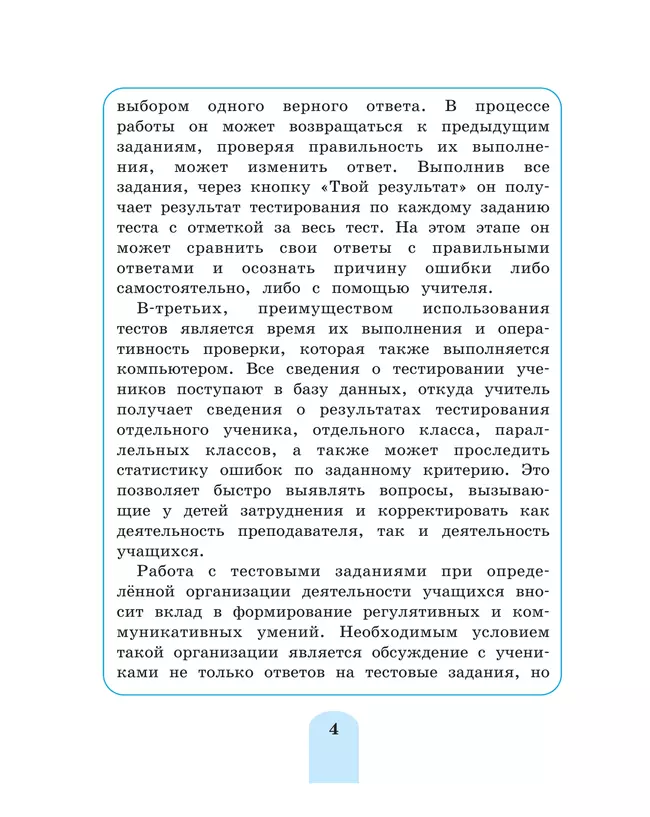 выбором одного верного ответа. В процессе работы он может возвращаться к предыдущим заданиям, проверяя правильность их выполнения, может изменить ответ. Выполнив все задания, через кнопку «Твой результат» он получает результат тестирования по каждому заданию теста с отметкой за весь тест. На этом этапе он может сравнить свои ответы с правильными ответами и осознать причину ошибки либо самостоятельно, либо с помощью учителя.

В-третьих, преимуществом использования тестов является время их выполнения и оперативность проверки, которая также выполняется компьютером. Все сведения о тестировании учеников поступают в базу данных, откуда учитель получает сведения о результатах тестирования отдельного ученика, отдельного класса, параллельных классов, а также может проследить статистику ошибок по заданному критерию. Это позволяет быстро выявлять вопросы, вызывающие у детей затруднения и корректировать как деятельность преподавателя, так и деятельность учащихся.

Работа с тестовыми заданиями при определённой организации деятельности учащихся вносит вклад в формирование регулятивных и коммуникативных умений. Необходимым условием такой организации является обсуждение с учениками не только ответов на тестовые задания, но

4